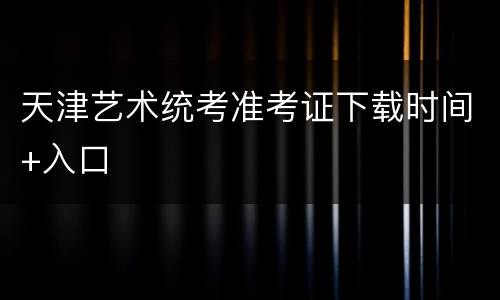 天津艺术统考准考证下载时间+入口